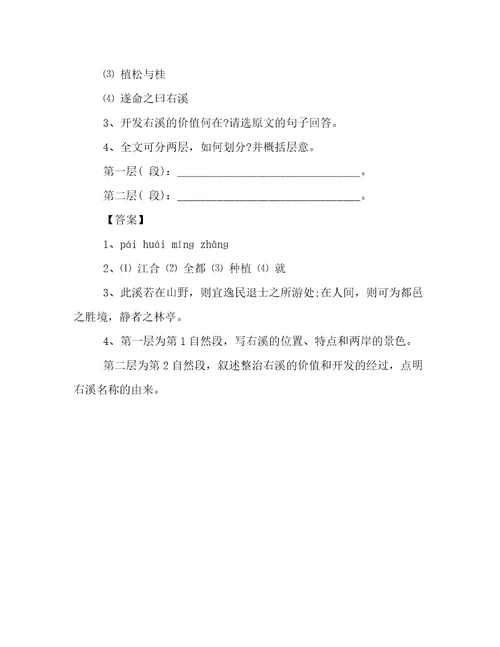 ⑶ 植松与桂

⑷ 遂命之曰右溪

3、开发右溪的价值何在?请选原文的句子回答。

4、全文可分两层，如何划分?并概括层意。

第一层( 段)：________________________________。

第二层( 段)：________________________________。

【答案】

1、pái huái míng zhāng

2、⑴ 江合 ⑵ 全都 ⑶ 种植 ⑷ 就

3、此溪若在山野，则宜逸民退士之所游处;在人间，则可为都邑之胜境，静者之林亭。

4、第一层为第 1 自然段，写右溪的位置、特点和两岸的景色。

第二层为第 2 自然段，叙述整治右溪的价值和开发的经过，点明右溪名称的由来。